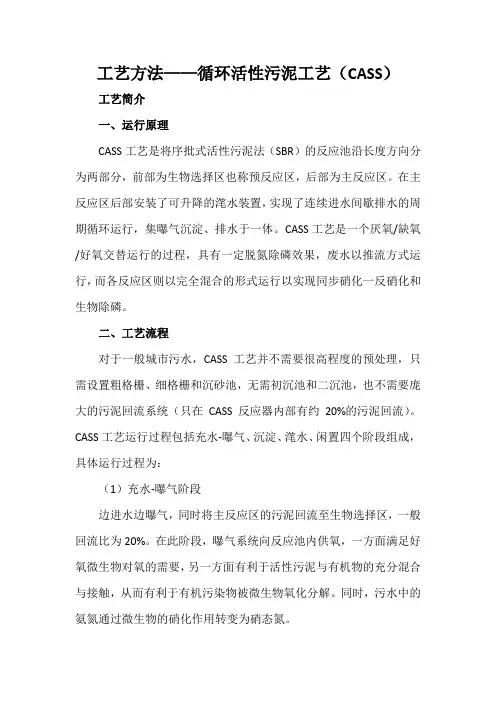 工艺方法——循环活性污泥工艺（CASS）

工艺简介

一、运行原理

CASS 工艺是将序批式活性污泥法（SBR）的反应池沿长度方向分为两部分，前部为生物选择区也称预反应区，后部为主反应区。在主反应区后部安装了可升降的滗水装置，实现了连续进水间歇排水的周期循环运行，集曝气沉淀、排水于一体。CASS 工艺是一个厌氧/缺氧/好氧交替运行的过程，具有一定脱氮除磷效果，废水以推流方式运行，而各反应区则以完全混合的形式运行以实现同步硝化一反硝化和生物除磷。

二、工艺流程

对于一般城市污水，CASS 工艺并不需要很高程度的预处理，只需设置粗格栅、细格栅和沉砂池，无需初沉池和二沉池，也不需要庞大的污泥回流系统（只在 CASS 反应器内部有约 20%的污泥回流）。CASS 工艺运行过程包括充水-曝气、沉淀、滗水、闲置四个阶段组成，具体运行过程为：

（1）充水-曝气阶段

边进水边曝气，同时将主反应区的污泥回流至生物选择区，一般回流比为 20%。在此阶段，曝气系统向反应池内供氧，一方面满足好氧微生物对氧的需要，另一方面有利于活性污泥与有机物的充分混合与接触，从而有利于有机污染物被微生物氧化分解。同时，污水中的氨氮通过微生物的硝化作用转变为硝态氮。